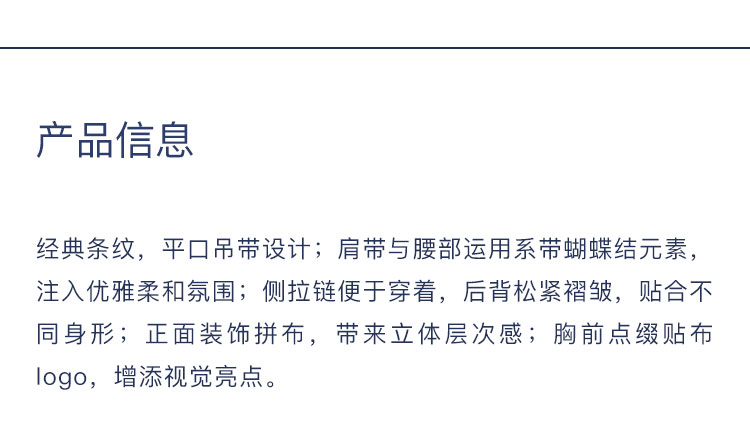 产品信息

经典条纹，平口吊带设计；肩带与腰部运用系带蝴蝶结元素，注入优雅柔和氛围；侧拉链便于穿着，后背松紧褶皱，贴合不同身形；正面装饰拼布，带来立体层次感；胸前点缀贴布logo，增添视觉亮点。